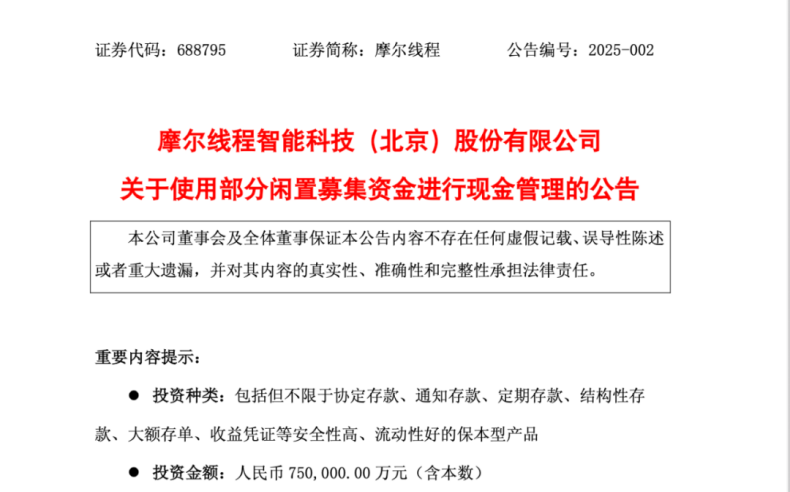 证券代码：688795 证券简称：摩尔线程 公告编号：2025-002

摩尔线程智能科技（北京）股份有限公司

关于使用部分闲置募集资金进行现金管理的公告

本公司董事会及全体董事保证本公告内容不存在任何虚假记载、误导性陈述或者重大遗漏，并对其内容的真实性、准确性和完整性承担法律责任。

重要内容提示：

• 投资种类：包括但不限于协定存款、通知存款、定期存款、结构性存款、大额存单、收益凭证等安全性高、流动性好的保本型产品

• 投资金额：人民币750,000.00万元（含本数）